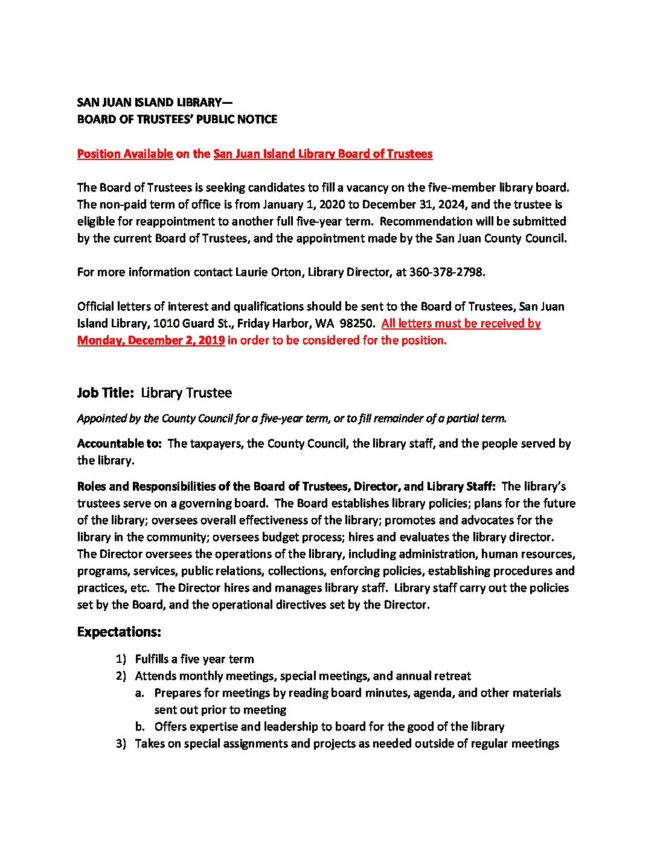 SAN JUAN ISLAND LIBRARY—
BOARD OF TRUSTEES' PUBLIC NOTICE

Position Available on the San Juan Island Library Board of Trustees

The Board of Trustees is seeking candidates to fill a vacancy on the five-member library board. The non-paid term of office is from January 1, 2020 to December 31, 2024, and the trustee is eligible for reappointment to another full five-year term. Recommendation will be submitted by the current Board of Trustees, and the appointment made by the San Juan County Council.

For more information contact Laurie Orton, Library Director, at 360-378-2798.

Official letters of interest and qualifications should be sent to the Board of Trustees, San Juan Island Library, 1010 Guard St., Friday Harbor, WA 98250. All letters must be received by Monday, December 2, 2019 in order to be considered for the position.

Job Title: Library Trustee

Appointed by the County Council for a five-year term, or to fill remainder of a partial term.

Accountable to: The taxpayers, the County Council, the library staff, and the people served by the library.

Roles and Responsibilities of the Board of Trustees, Director, and Library Staff: The library's trustees serve on a governing board. The Board establishes library policies; plans for the future of the library; oversees overall effectiveness of the library; promotes and advocates for the library in the community; oversees budget process; hires and evaluates the library director. The Director oversees the operations of the library, including administration, human resources, programs, services, public relations, collections, enforcing policies, establishing procedures and practices, etc. The Director hires and manages library staff. Library staff carry out the policies set by the Board, and the operational directives set by the Director.

Expectations:

1) Fulfills a five year term
2) Attends monthly meetings, special meetings, and annual retreat
a. Prepares for meetings by reading board minutes, agenda, and other materials sent out prior to meeting
b. Offers expertise and leadership to board for the good of the library
3) Takes on special assignments and projects as needed outside of regular meetings